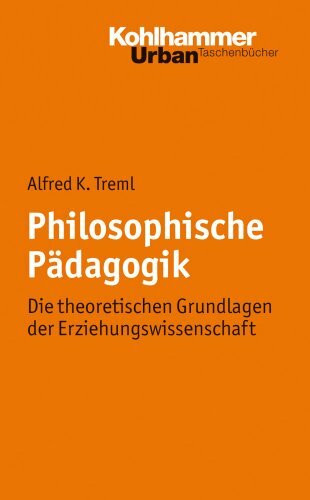 Kohlhammer
Urban Taschenbücher

Alfred K. Treml

Philosophische Pädagogik

Die theoretischen Grundlagen der Erziehungswissenschaft